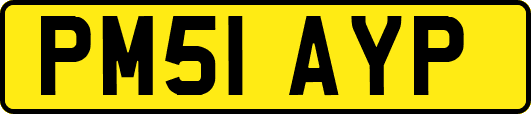 PM51 AYP